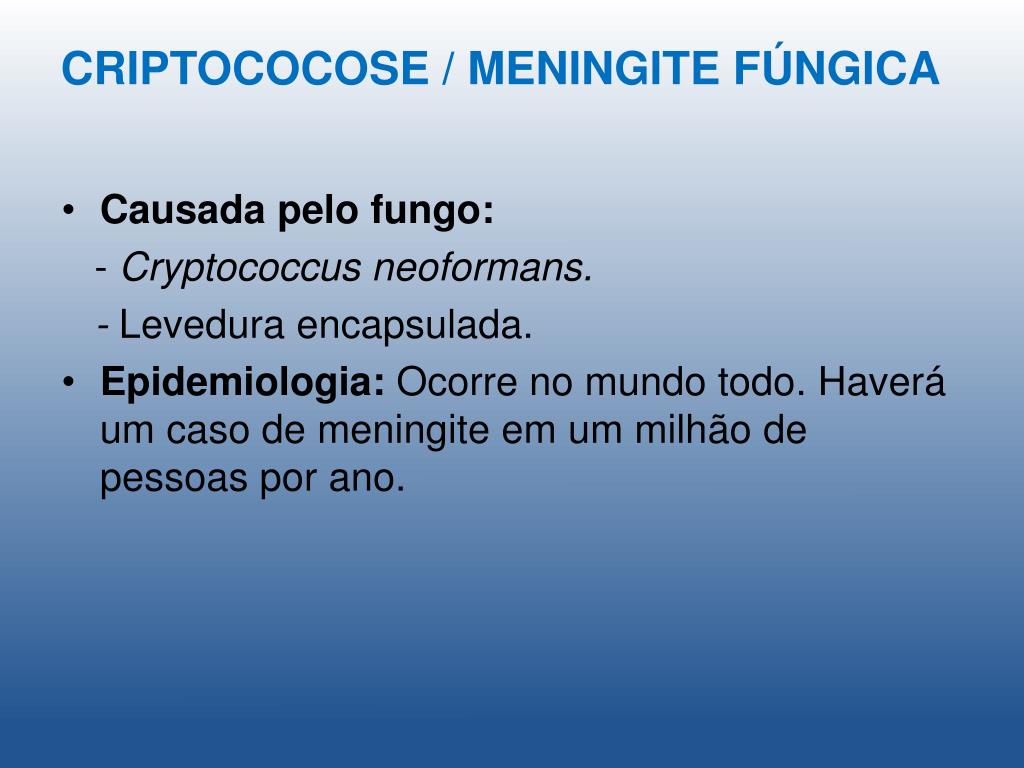 CRIPTOCOCOSE / MENINGITE FÚNGICA

• Causada pelo fungo:
- Cryptococcus neoformans.
- Levedura encapsulada.

• Epidemiologia: Ocorre no mundo todo. Haverá um caso de meningite em um milhão de pessoas por ano.